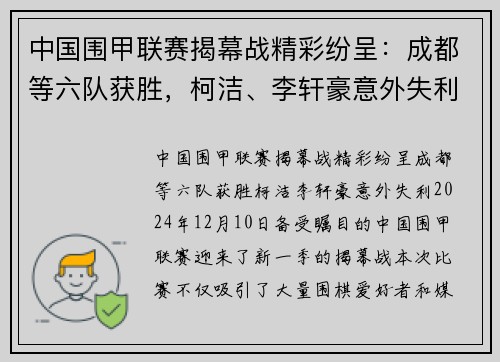 中国围甲联赛揭幕战精彩纷呈：成都等六队获胜，柯洁、李轩豪意外失利

中国围甲联赛揭幕战精彩纷呈成都等六队获胜柯洁李轩豪意外失利2024年12月10日备受瞩目的中国围甲联赛迎来了新一季的揭幕战本次比赛不仅吸引了大量围棋爱好者和媒